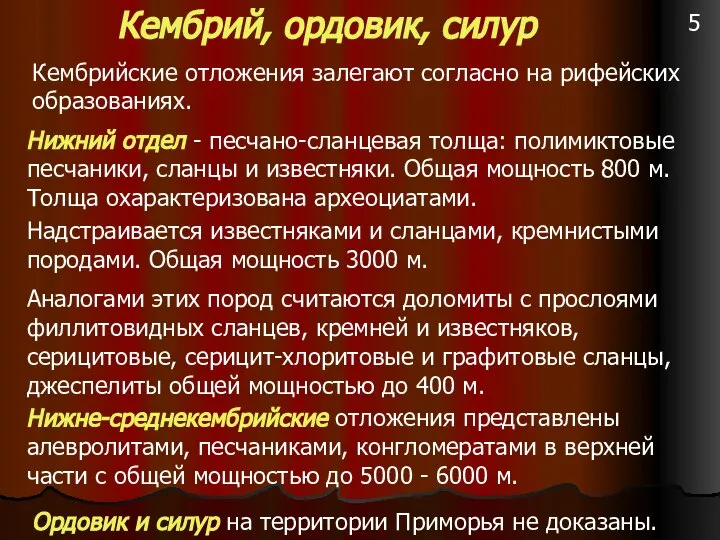 Кембрий, ордовик, силур

5

Кембрийские отложения залегают согласно на рифейских образованиях.

Нижний отдел - песчано-сланцевая толща: полимиктовые песчаники, сланцы и известняки. Общая мощность 800 м. Толща охарактеризована археоциатами.

Надстраивается известняками и сланцами, кремнистыми породами. Общая мощность 3000 м.

Аналогами этих пород считаются доломиты с прослоями филлитовидных сланцев, кремней и известняков, серицитовые, серицит-хлоритовые и графитовые сланцы, джеспелиты общей мощностью до 400 м.

Нижне-среднекембрийские отложения представлены алевролитами, песчаниками, конгломератами в верхней части с общей мощностью до 5000 - 6000 м.

Ордовик и силур на территории Приморья не доказаны.